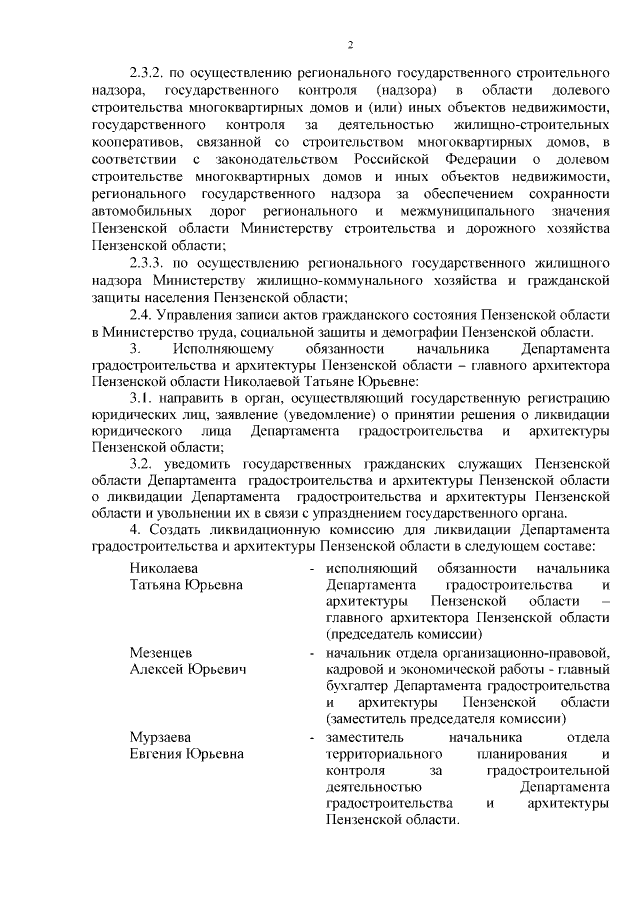 2

2.3.2. по осуществлению регионального государственного строительного надзора, государственного контроля (надзора) в области долевого строительства многоквартирных домов и (или) иных объектов недвижимости, государственного контроля за деятельностью жилищно-строительных кооперативов, связанной со строительством многоквартирных домов, в соответствии с законодательством Российской Федерации о долевом строительстве многоквартирных домов и иных объектов недвижимости, регионального государственного надзора за обеспечением сохранности автомобильных дорог регионального и межмуниципального значения Пензенской области Министерству строительства и дорожного хозяйства Пензенской области;

2.3.3. по осуществлению регионального государственного жилищного надзора Министерству жилищно-коммунального хозяйства и гражданской защиты населения Пензенской области;

2.4. Управления записи актов гражданского состояния Пензенской области в Министерство труда, социальной защиты и демографии Пензенской области.

3. Исполняющему обязанности начальника Департамента градостроительства и архитектуры Пензенской области – главного архитектора Пензенской области Николаевой Татьяне Юрьевне:

3.1. направить в орган, осуществляющий государственную регистрацию юридических лиц, заявление (уведомление) о принятии решения о ликвидации юридического лица Департамента градостроительства и архитектуры Пензенской области;

3.2. уведомить государственных гражданских служащих Пензенской области Департамента градостроительства и архитектуры Пензенской области о ликвидации Департамента градостроительства и архитектуры Пензенской области и увольнении их в связи с упразднением государственного органа.

4. Создать ликвидационную комиссию для ликвидации Департамента градостроительства и архитектуры Пензенской области в следующем составе:

Николаева Татьяна Юрьевна - исполняющий обязанности начальника Департамента градостроительства и архитектуры Пензенской области – главного архитектора Пензенской области (председатель комиссии)

Мезенцев Алексей Юрьевич - начальник отдела организационно-правовой, кадровой и экономической работы - главный бухгалтер Департамента градостроительства и архитектуры Пензенской области (заместитель председателя комиссии)

Мурзаева Евгения Юрьевна - заместитель начальника отдела территориального планирования и контроля за градостроительной деятельностью Департамента градостроительства и архитектуры Пензенской области.